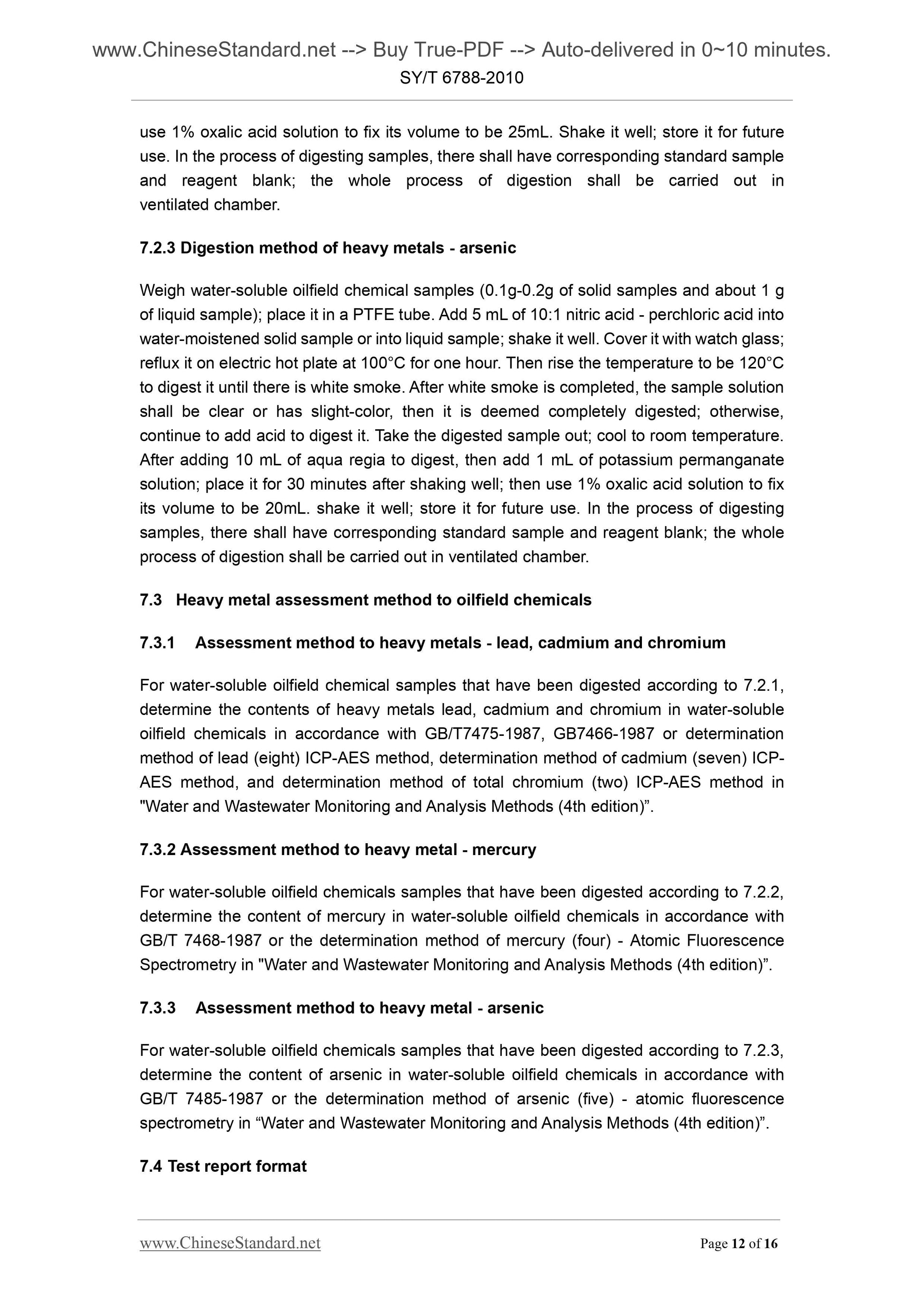 www.ChineseStandard.net --> Buy True-PDF --> Auto-delivered in 0~10 minutes.
SY/T 6788-2010

use 1% oxalic acid solution to fix its volume to be 25mL. Shake it well; store it for future use. In the process of digesting samples, there shall have corresponding standard sample and reagent blank; the whole process of digestion shall be carried out in ventilated chamber.

7.2.3 Digestion method of heavy metals - arsenic

Weigh water-soluble oilfield chemical samples (0.1g-0.2g of solid samples and about 1 g of liquid sample); place it in a PTFE tube. Add 5 mL of 10:1 nitric acid - perchloric acid into water-moistened solid sample or into liquid sample; shake it well. Cover it with watch glass; reflux it on electric hot plate at 100°C for one hour. Then rise the temperature to be 120°C to digest it until there is white smoke. After white smoke is completed, the sample solution shall be clear or has slight-color, then it is deemed completely digested; otherwise, continue to add acid to digest it. Take the digested sample out; cool to room temperature. After adding 10 mL of aqua regia to digest, then add 1 mL of potassium permanganate solution; place it for 30 minutes after shaking well; then use 1% oxalic acid solution to fix its volume to be 20mL. shake it well; store it for future use. In the process of digesting samples, there shall have corresponding standard sample and reagent blank; the whole process of digestion shall be carried out in ventilated chamber.

7.3 Heavy metal assessment method to oilfield chemicals

7.3.1 Assessment method to heavy metals - lead, cadmium and chromium

For water-soluble oilfield chemical samples that have been digested according to 7.2.1, determine the contents of heavy metals lead, cadmium and chromium in water-soluble oilfield chemicals in accordance with GB/T7475-1987, GB7466-1987 or determination method of lead (eight) ICP-AES method, determination method of cadmium (seven) ICP-AES method, and determination method of total chromium (two) ICP-AES method in "Water and Wastewater Monitoring and Analysis Methods (4th edition)”.

7.3.2 Assessment method to heavy metal - mercury

For water-soluble oilfield chemicals samples that have been digested according to 7.2.2, determine the content of mercury in water-soluble oilfield chemicals in accordance with GB/T 7468-1987 or the determination method of mercury (four) - Atomic Fluorescence Spectrometry in "Water and Wastewater Monitoring and Analysis Methods (4th edition)”.

7.3.3 Assessment method to heavy metal - arsenic

For water-soluble oilfield chemicals samples that have been digested according to 7.2.3, determine the content of arsenic in water-soluble oilfield chemicals in accordance with GB/T 7485-1987 or the determination method of arsenic (five) - atomic fluorescence spectrometry in “Water and Wastewater Monitoring and Analysis Methods (4th edition)”.

7.4 Test report format

www.ChineseStandard.net Page 12 of 16